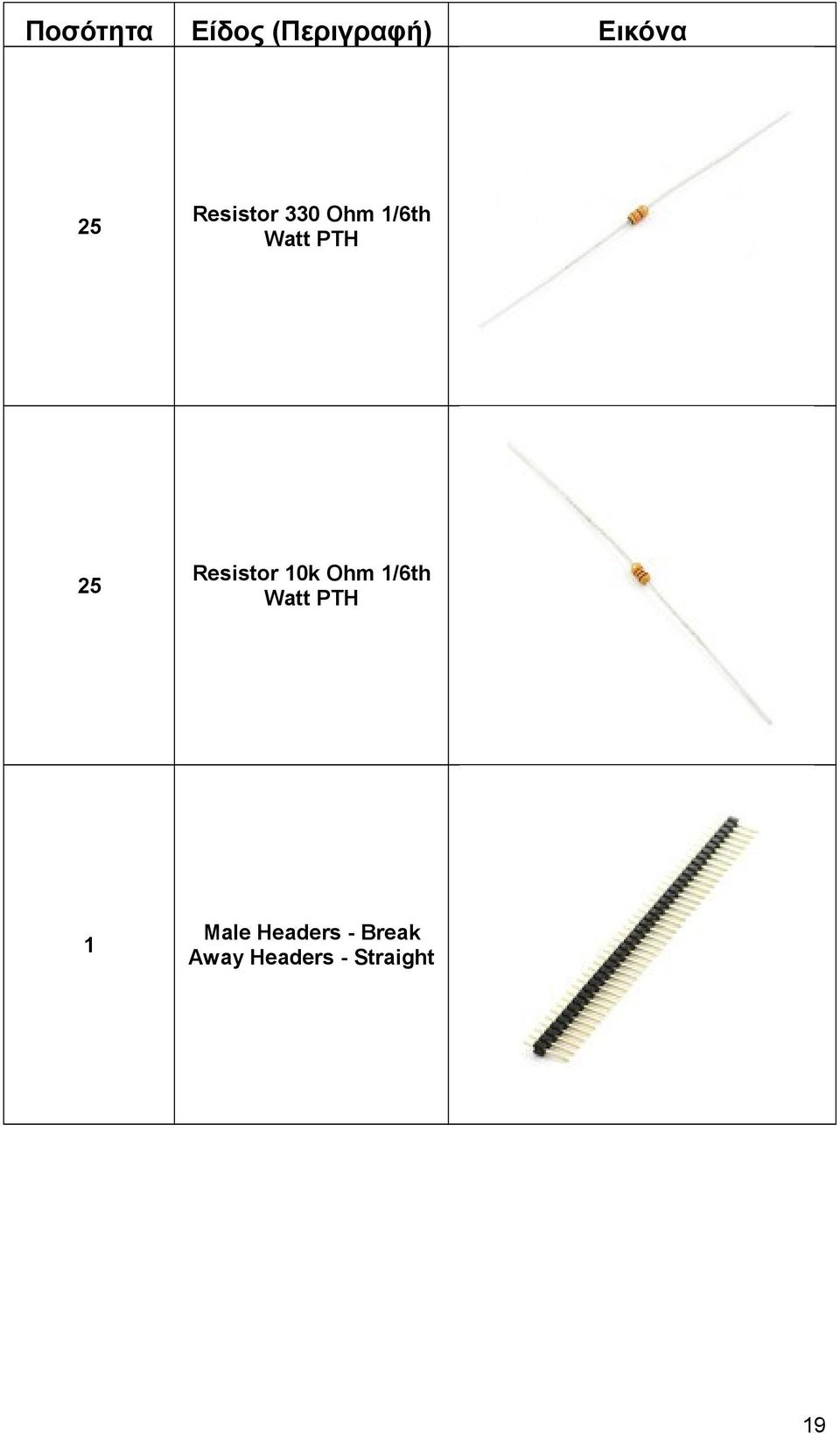 | Ποσότητα | Είδος (Περιγραφή) | Εικόνα |
|---|---|---|
| 25 | Resistor 330 Ohm 1/6th Watt PTH | |
| 25 | Resistor 10k Ohm 1/6th Watt PTH | |
| 1 | Male Headers - Break Away Headers - Straight | |

19